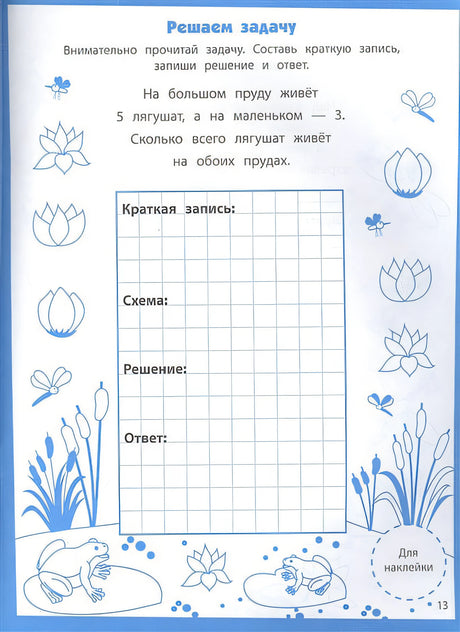 Решаем задачу

Внимательно прочитай задачу. Составь краткую запись, запиши решение и ответ.

На большом пруду живёт 5 лягушат, а на маленьком — 3. Сколько всего лягушат живёт на обоих прудах.

Краткая запись:

Схема:

Решение:

Ответ:

Для наклейки

13